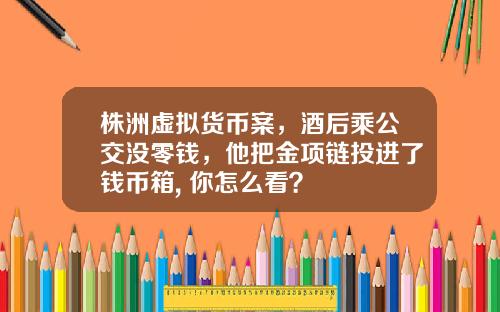 株洲虚拟货币案，酒后乘公交没零钱，他把金项链投进了钱币箱, 你怎么看?